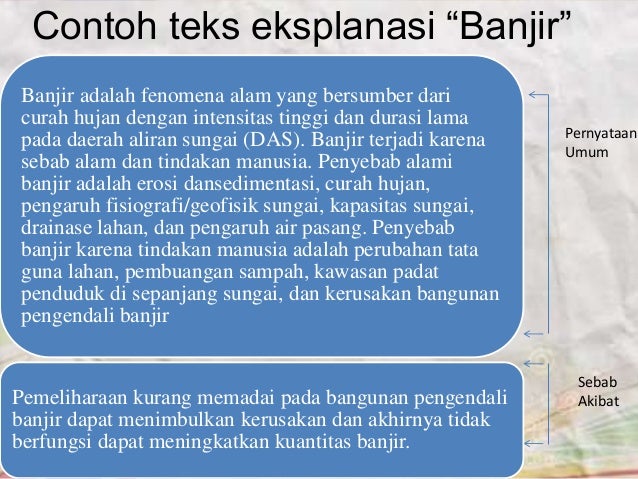 Contoh teks eksplanasi "Banjir"

Banjir adalah fenomena alam yang bersumber dari curah hujan dengan intensitas tinggi dan durasi lama pada daerah aliran sungai (DAS). Banjir terjadi karena sebab alam dan tindakan manusia. Penyebab alami banjir adalah erosi dansedimentasi, curah hujan, pengaruh fisiografi/geofisik sungai, kapasitas sungai, drainase lahan, dan pengaruh air pasang. Penyebab banjir karena tindakan manusia adalah perubahan tata guna lahan, pembuangan sampah, kawasan padat penduduk di sepanjang sungai, dan kerusakan bangunan pengendali banjir

Pernyataan Umum

Pemeliharaan kurang memadai pada bangunan pengendali banjir dapat menimbulkan kerusakan dan akhirnya tidak berfungsi dapat meningkatkan kuantitas banjir.

Sebab Akibat